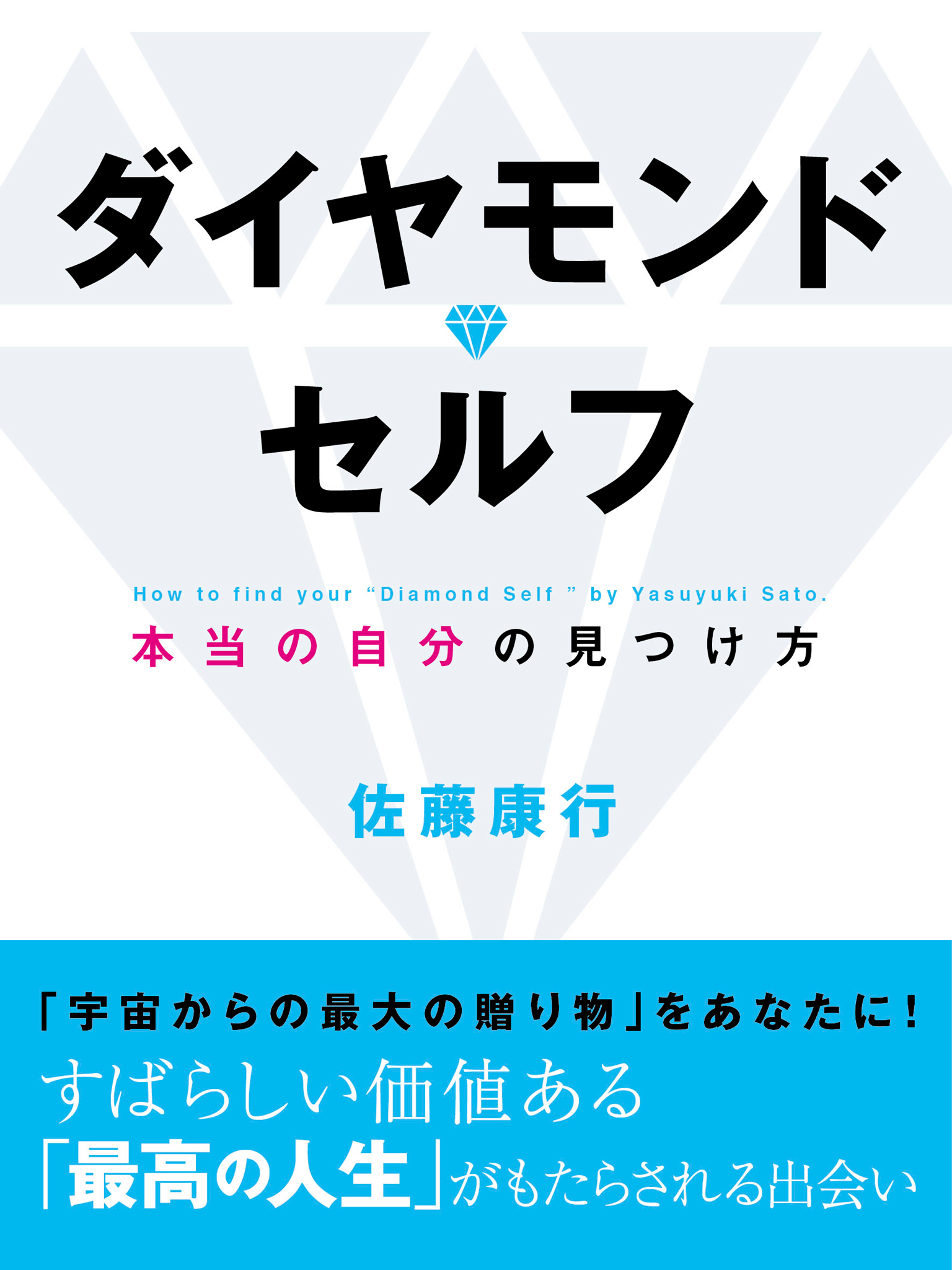 ダイヤモンド
セルフ

How to find your “Diamond Self ” by Yasuyuki Sato.
本当の自分の見つけ方

佐藤康行

「宇宙からの最大の贈り物」をあなたに!
すばらしい価値ある
「最高の人生」がもたらされる出会い